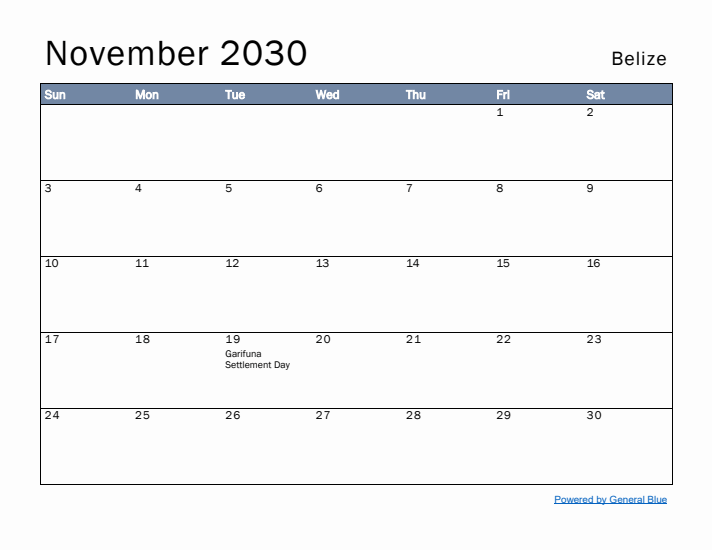 November 2030

Belize

| Sun | Mon | Tue | Wed | Thu | Fri | Sat |
|---|---|---|---|---|---|---|
| | | | | | 1 | 2 |
| 3 | 4 | 5 | 6 | 7 | 8 | 9 |
| 10 | 11 | 12 | 13 | 14 | 15 | 16 |
| 17 | 18 | 19 Garifuna Settlement Day | 20 | 21 | 22 | 23 |
| 24 | 25 | 26 | 27 | 28 | 29 | 30 |

Powered by General Blue